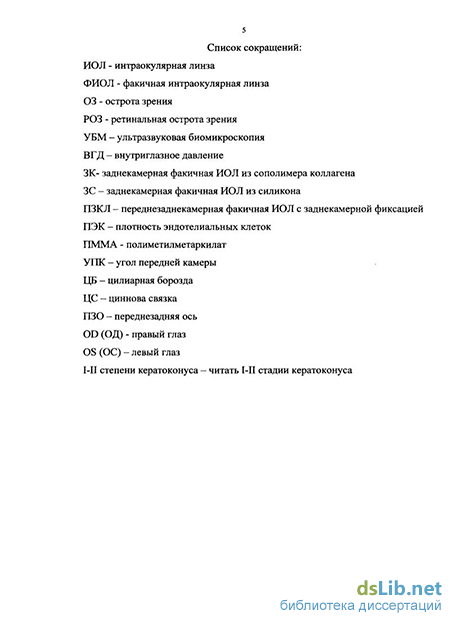 5

Список сокращений:

ИОЛ - интраокулярная линза

ФИОЛ - факичная интраокулярная линза

ОЗ - острота зрения

РОЗ - ретинальная острота зрения

УБМ – ультразвуковая биомикроскопия

ВГД – внутриглазное давление

ЗК- заднекамерная факичная ИОЛ из сополимера коллагена

ЗС – заднекамерная факичная ИОЛ из силикона

ПЗКЛ – переднезаднекамерная факичная ИОЛ с заднекамерной фиксацией

ПЭК – плотность эндотелиальных клеток

ПММА - полиметилметаркилат

УПК – угол передней камеры

ЦБ – цилиарная борозда

ЦС – циннова связка

ПЗО – переднезадняя ось

OD (ОД) - правый глаз

OS (ОС) – левый глаз

I-II степени кератоконуса – читать I-II стадии кератоконуса

dsLib.net
библиотека диссертаций